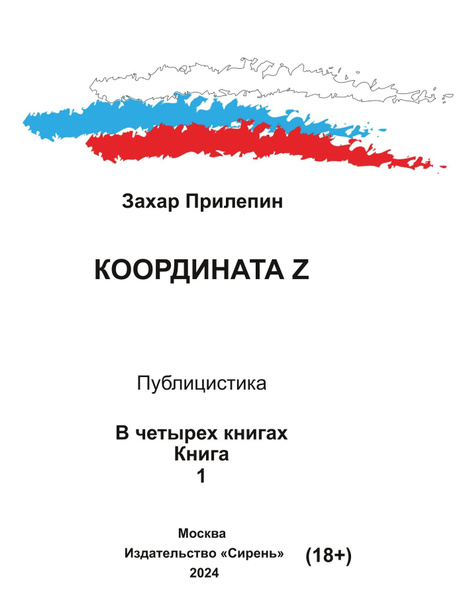 Захар Прилепин

КООРДИНАТА Z

Публицистика

В четырех книгах
Книга
1

Москва
Издательство «Сирень»
2024

(18+)